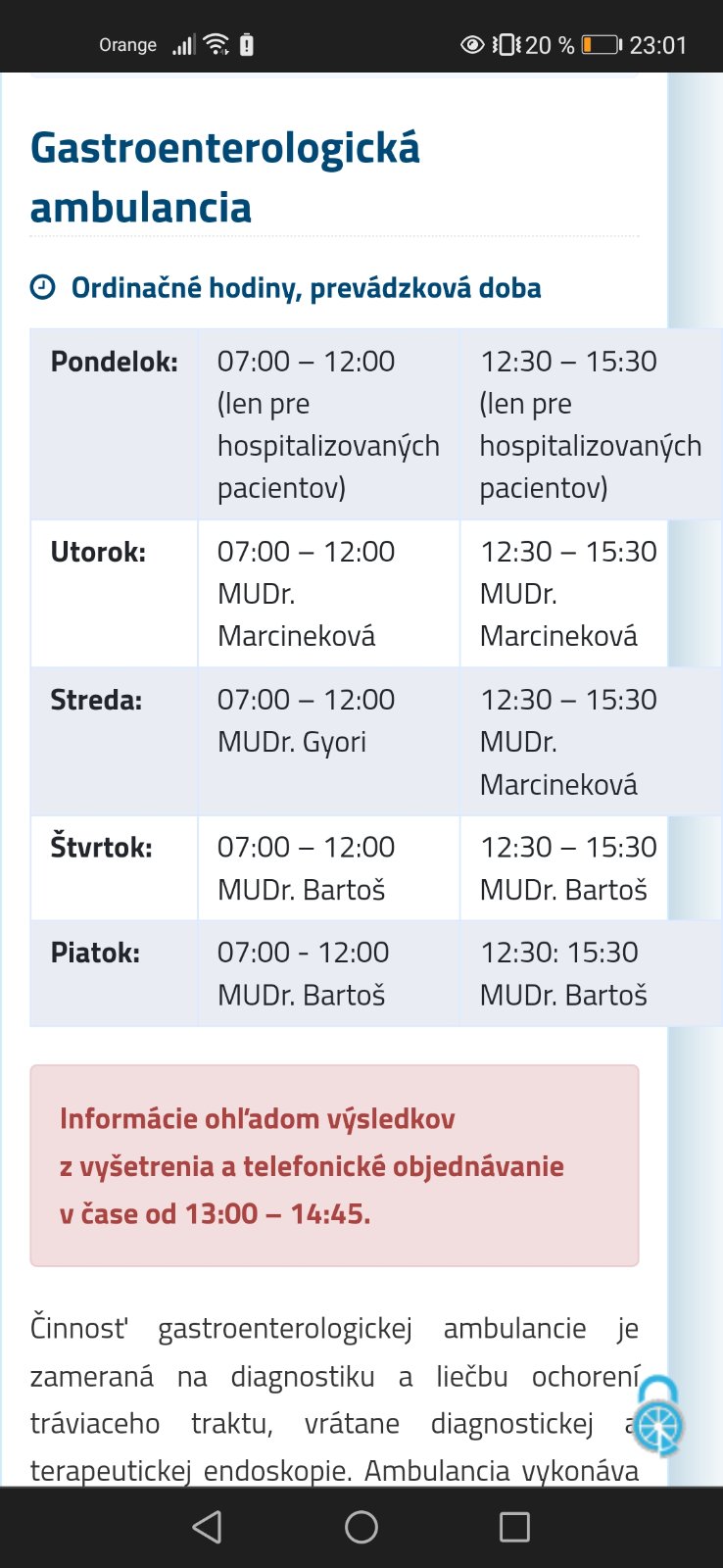 Orange 20 % 23:01

Gastroenterologická ambulancia

Ordinačné hodiny, prevádzková doba

| Pondelok: | 07:00 – 12:00 (len pre hospitalizovaných pacientov) | 12:30 – 15:30 (len pre hospitalizovaných pacientov) |
|---|---|---|
| Utorok: | 07:00 – 12:00 MUDr. Marcineková | 12:30 – 15:30 MUDr. Marcineková |
| Streda: | 07:00 – 12:00 MUDr. Gyori | 12:30 – 15:30 MUDr. Marcineková |
| Štvrtok: | 07:00 – 12:00 MUDr. Bartoš | 12:30 – 15:30 MUDr. Bartoš |
| Piatok: | 07:00 - 12:00 MUDr. Bartoš | 12:30: 15:30 MUDr. Bartoš |

Informácie ohľadom výsledkov z vyšetrenia a telefonické objednávanie v čase od 13:00 – 14:45.

Činnosť gastroenterologickej ambulancie je zameraná na diagnostiku a liečbu ochorení tráviaceho traktu, vrátane diagnostickej a terapeutickej endoskopie. Ambulancia vykonáva